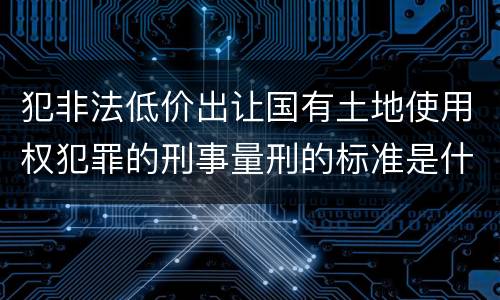 犯非法低价出让国有土地使用权犯罪的刑事量刑的标准是什